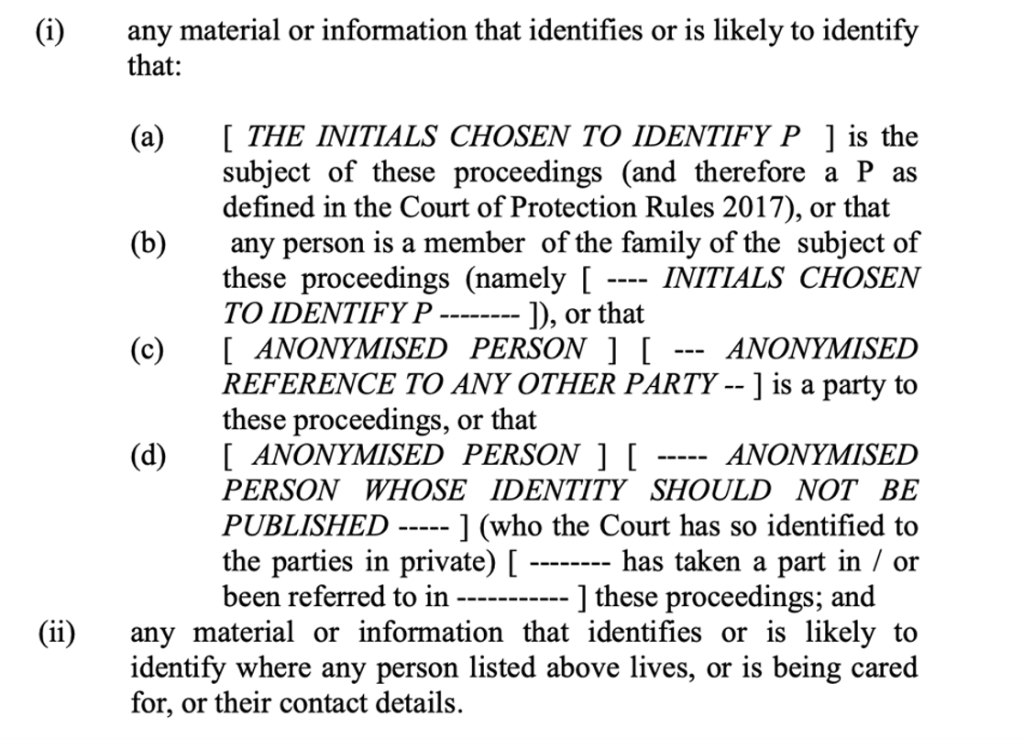 (i) any material or information that identifies or is likely to identify that:

(a) [ THE INITIALS CHOSEN TO IDENTIFY P ] is the subject of these proceedings (and therefore a P as defined in the Court of Protection Rules 2017), or that

(b) any person is a member of the family of the subject of these proceedings (namely [ ---- INITIALS CHOSEN TO IDENTIFY P -------- ]), or that

(c) [ ANONYMISED PERSON ] [ --- ANONYMISED REFERENCE TO ANY OTHER PARTY -- ] is a party to these proceedings, or that

(d) [ ANONYMISED PERSON ] [ ----- ANONYMISED PERSON WHOSE IDENTITY SHOULD NOT BE PUBLISHED ----- ] (who the Court has so identified to the parties in private) [ -------- has taken a part in / or been referred to in ----------- ] these proceedings; and

(ii) any material or information that identifies or is likely to identify where any person listed above lives, or is being cared for, or their contact details.